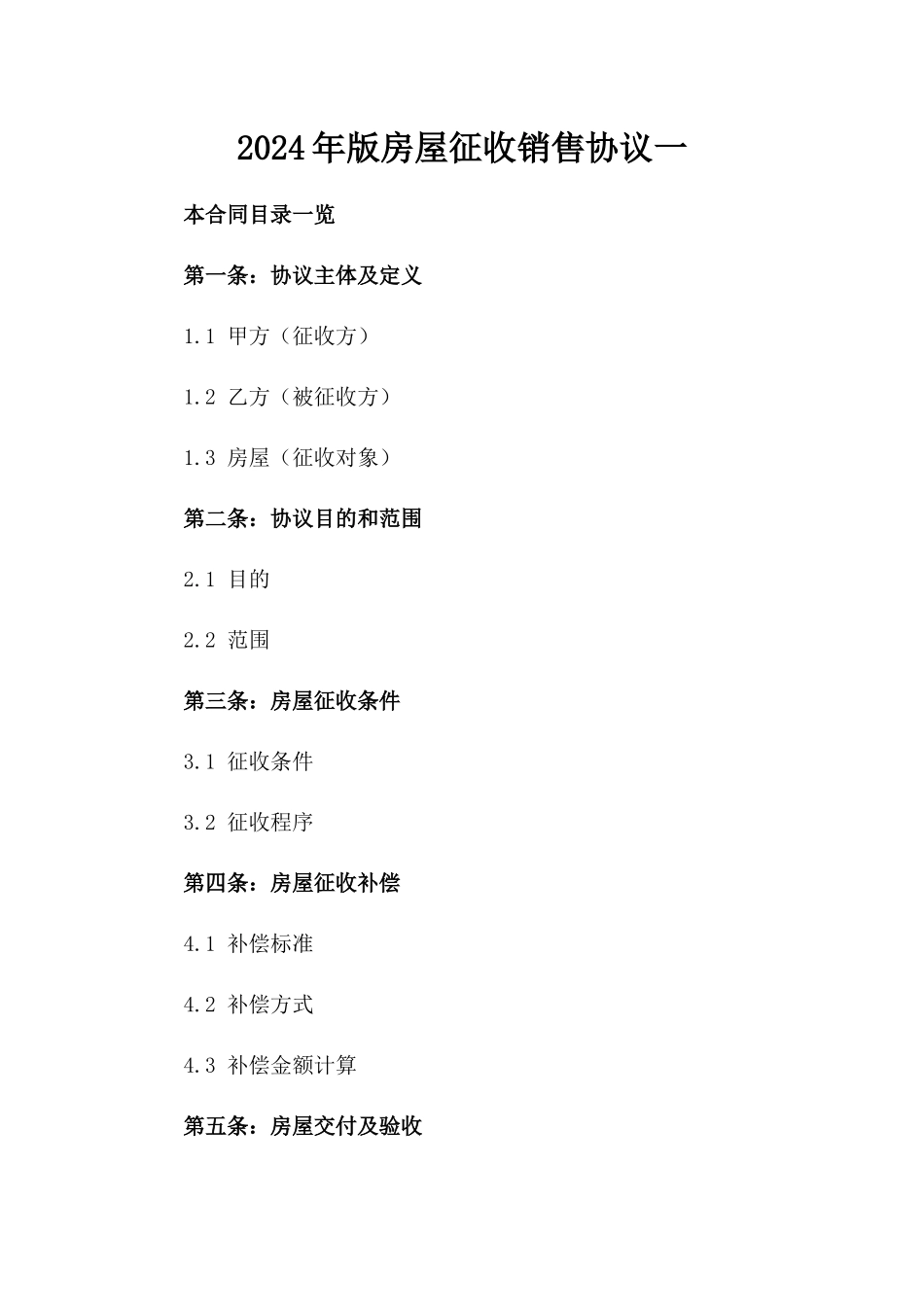 2024年版房屋征收销售协议一

本合同目录一览

第一条：协议主体及定义

1.1 甲方（征收方）

1.2 乙方（被征收方）

1.3 房屋（征收对象）

第二条：协议目的和范围

2.1 目的

2.2 范围

第三条：房屋征收条件

3.1 征收条件

3.2 征收程序

第四条：房屋征收补偿

4.1 补偿标准

4.2 补偿方式

4.3 补偿金额计算

第五条：房屋交付及验收